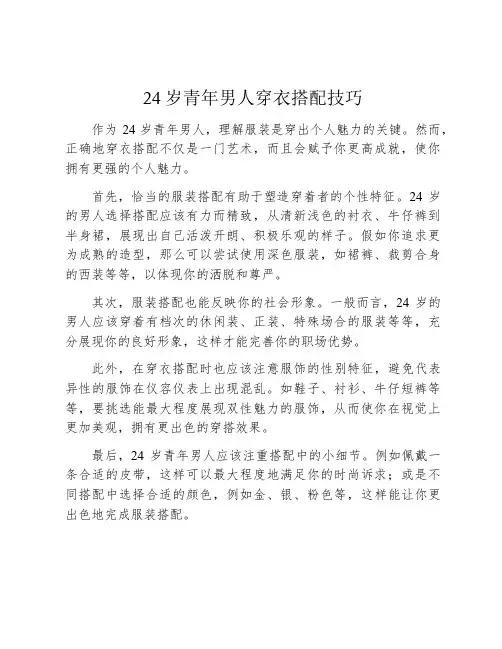 24 岁青年男人穿衣搭配技巧

作为 24 岁青年男人，理解服装是穿出个人魅力的关键。然而，正确地穿衣搭配不仅是一门艺术，而且会赋予你更高成就，使你拥有更强的个人魅力。

首先，恰当的服装搭配有助于塑造穿着者的个性特征。24 岁的男人选择搭配应该有力而精致，从清新浅色的衬衣、牛仔裤到半身裙，展现出自己活泼开朗、积极乐观的样子。假如你追求更为成熟的造型，那么可以尝试使用深色服装，如裙裤、裁剪合身的西装等等，以体现你的洒脱和尊严。

其次，服装搭配也能反映你的社会形象。一般而言，24 岁的男人应该穿着有档次的休闲装、正装、特殊场合的服装等等，充分展现你的良好形象，这样才能完善你的职场优势。

此外，在穿衣搭配时也应该注意服饰的性别特征，避免代表异性的服饰在仪容仪表上出现混乱。如鞋子、衬衫、牛仔短裤等等，要挑选能最大程度展现双性魅力的服饰，从而使你在视觉上更加美观，拥有更出色的穿搭效果。

最后，24 岁青年男人应该注重搭配中的小细节。例如佩戴一条合适的皮带，这样可以最大程度地满足你的时尚诉求；或是不同搭配中选择合适的颜色，例如金、银、粉色等，这样能让你更出色地完成服装搭配。